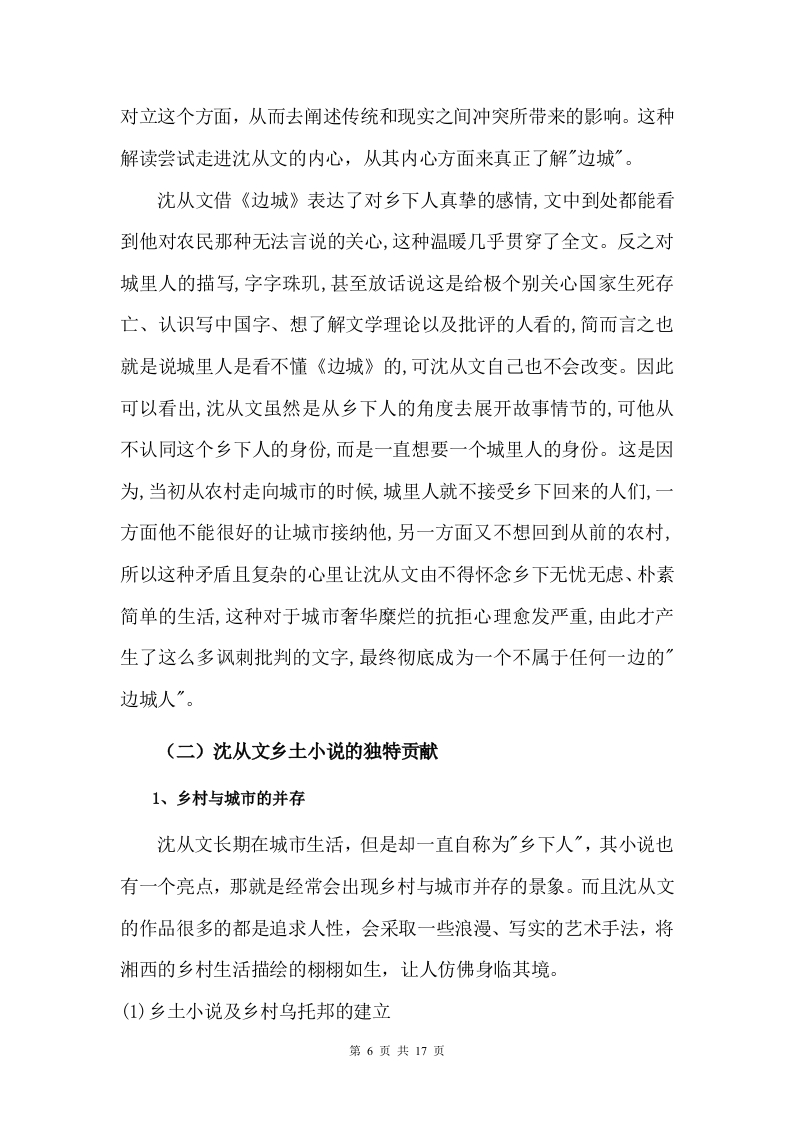 对立这个方面，从而去阐述传统和现实之间冲突所带来的影响。这种解读尝试走进沈从文的内心，从其内心方面来真正了解"边城"。

沈从文借《边城》表达了对乡下人真挚的感情，文中到处都能看到他对农民那种无法言说的关心，这种温暖几乎贯穿了全文。反之对城里人的描写，字字珠玑，甚至放话说这是给极个别关心国家生死存亡、认识写中国字、想了解文学理论以及批评的人看的，简而言之也就是说城里人是看不懂《边城》的，可沈从文自己也不会改变。因此可以看出，沈从文虽然是从乡下人的角度去展开故事情节的，可他从不认同这个乡下人的身份，而是一直想要一个城里人的身份。这是因为，当初从农村走向城市的时候，城里人就不接受乡下回来的人们，一方面他不能很好的让城市接纳他，另一方面又不想回到从前的农村，所以这种矛盾且复杂的心里让沈从文由不得怀念乡下无忧无虑、朴素简单的生活，这种对于城市奢华糜烂的抗拒心理愈发严重，由此才产生了这么多讽刺批判的文字，最终彻底成为一个不属于任何一边的"边城人"。

（二）沈从文乡土小说的独特贡献

1、乡村与城市的并存

沈从文长期在城市生活，但是却一直自称为"乡下人"，其小说也有一个亮点，那就是经常会出现乡村与城市并存的景象。而且沈从文的作品很多的都是追求人性，会采取一些浪漫、写实的艺术手法，将湘西的乡村生活描绘的栩栩如生，让人仿佛身临其境。

(1)乡土小说及乡村乌托邦的建立

第 6 页 共 17 页